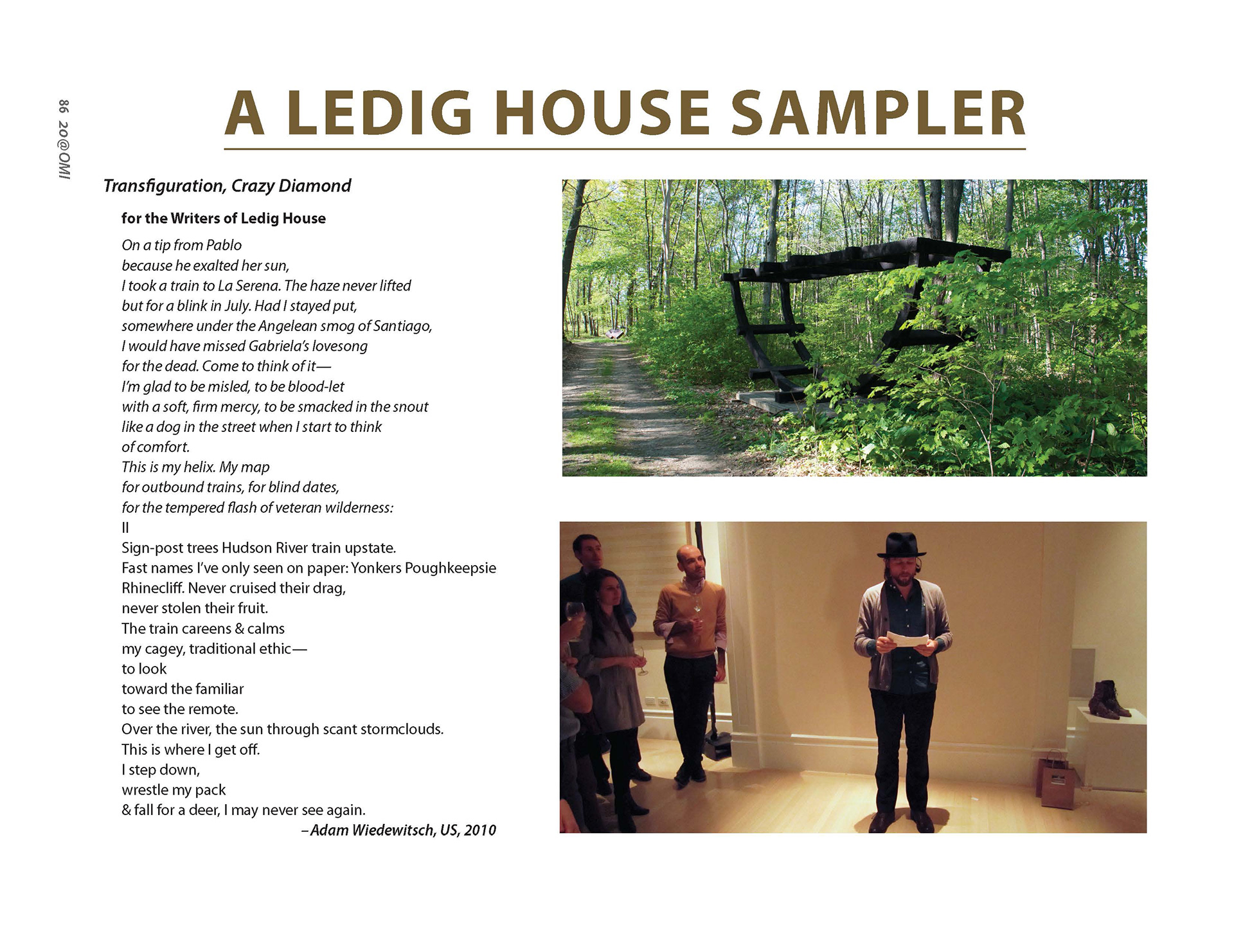 86 20@OMI

A LEDIG HOUSE SAMPLER

Transfiguration, Crazy Diamond

for the Writers of Ledig House

On a tip from Pablo
because he exalted her sun,
I took a train to La Serena. The haze never lifted
but for a blink in July. Had I stayed put,
somewhere under the Angelean smog of Santiago,
I would have missed Gabriela's lovesong
for the dead. Come to think of it—
I'm glad to be misled, to be blood-let
with a soft, firm mercy, to be smacked in the snout
like a dog in the street when I start to think
of comfort.
This is my helix. My map
for outbound trains, for blind dates,
for the tempered flash of veteran wilderness:
II
Sign-post trees Hudson River train upstate.
Fast names I've only seen on paper: Yonkers Poughkeepsie
Rhinecliff. Never cruised their drag,
never stolen their fruit.
The train careens & calms
my cagey, traditional ethic—
to look
toward the familiar
to see the remote.
Over the river, the sun through scant stormclouds.
This is where I get off.
I step down,
wrestle my pack
& fall for a deer, I may never see again.
–Adam Wiedewitsch, US, 2010